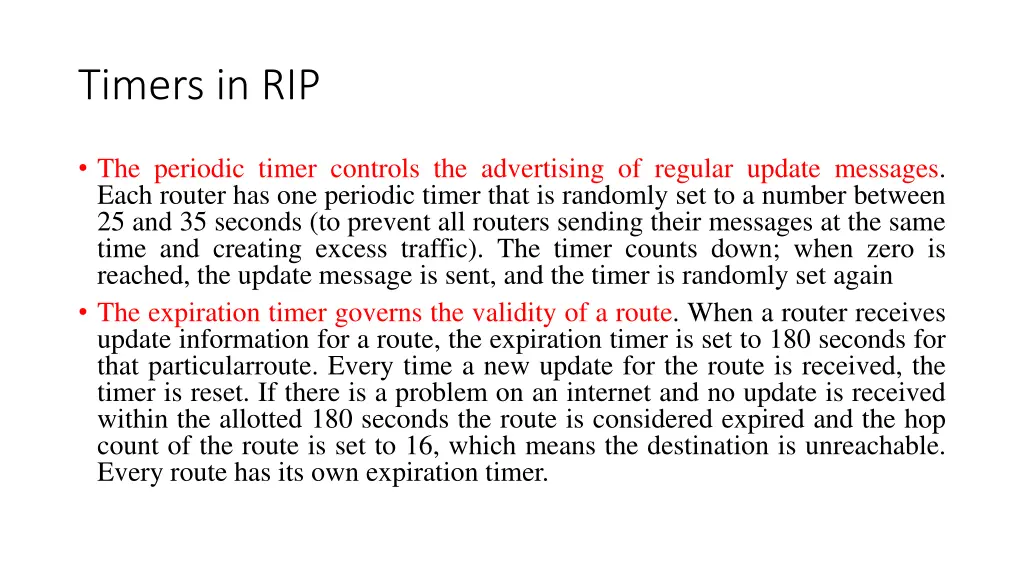 Timers in RIP

• The periodic timer controls the advertising of regular update messages. Each router has one periodic timer that is randomly set to a number between 25 and 35 seconds (to prevent all routers sending their messages at the same time and creating excess traffic). The timer counts down; when zero is reached, the update message is sent, and the timer is randomly set again

• The expiration timer governs the validity of a route. When a router receives update information for a route, the expiration timer is set to 180 seconds for that particularroute. Every time a new update for the route is received, the timer is reset. If there is a problem on an internet and no update is received within the allotted 180 seconds the route is considered expired and the hop count of the route is set to 16, which means the destination is unreachable. Every route has its own expiration timer.